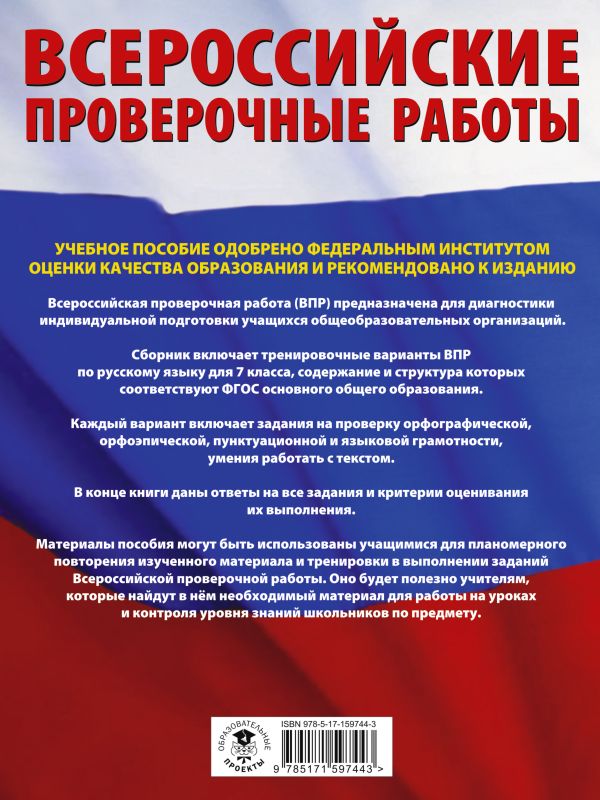 ВСЕРОССИЙСКИЕ ПРОВЕРОЧНЫЕ РАБОТЫ

УЧЕБНОЕ ПОСОБИЕ ОДОБРЕНО ФЕДЕРАЛЬНЫМ ИНСТИТУТОМ ОЦЕНКИ КАЧЕСТВА ОБРАЗОВАНИЯ И РЕКОМЕНДОВАНО К ИЗДАНИЮ

Всероссийская проверочная работа (ВПР) предназначена для диагностики индивидуальной подготовки учащихся общеобразовательных организаций.

Сборник включает тренировочные варианты ВПР по русскому языку для 7 класса, содержание и структура которых соответствуют ФГОС основного общего образования.

Каждый вариант включает задания на проверку орфографической, орфоэпической, пунктуационной и языковой грамотности, умения работать с текстом.

В конце книги даны ответы на все задания и критерии оценивания их выполнения.

Материалы пособия могут быть использованы учащимися для планомерного повторения изученного материала и тренировки в выполнении заданий Всероссийской проверочной работы. Оно будет полезно учителям, которые найдут в нём необходимый материал для работы на уроках и контроля уровня знаний школьников по предмету.

ОБРАЗОВАТЕЛЬНЫЕ ПРОЕКТЫ

ISBN 978-5-17-159744-3

9 785171 597443 >